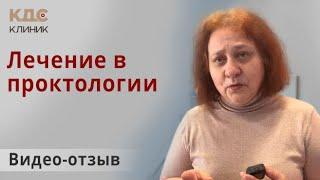 КДС
КЛИНИК

Лечение в проктологии

Видео-отзыв